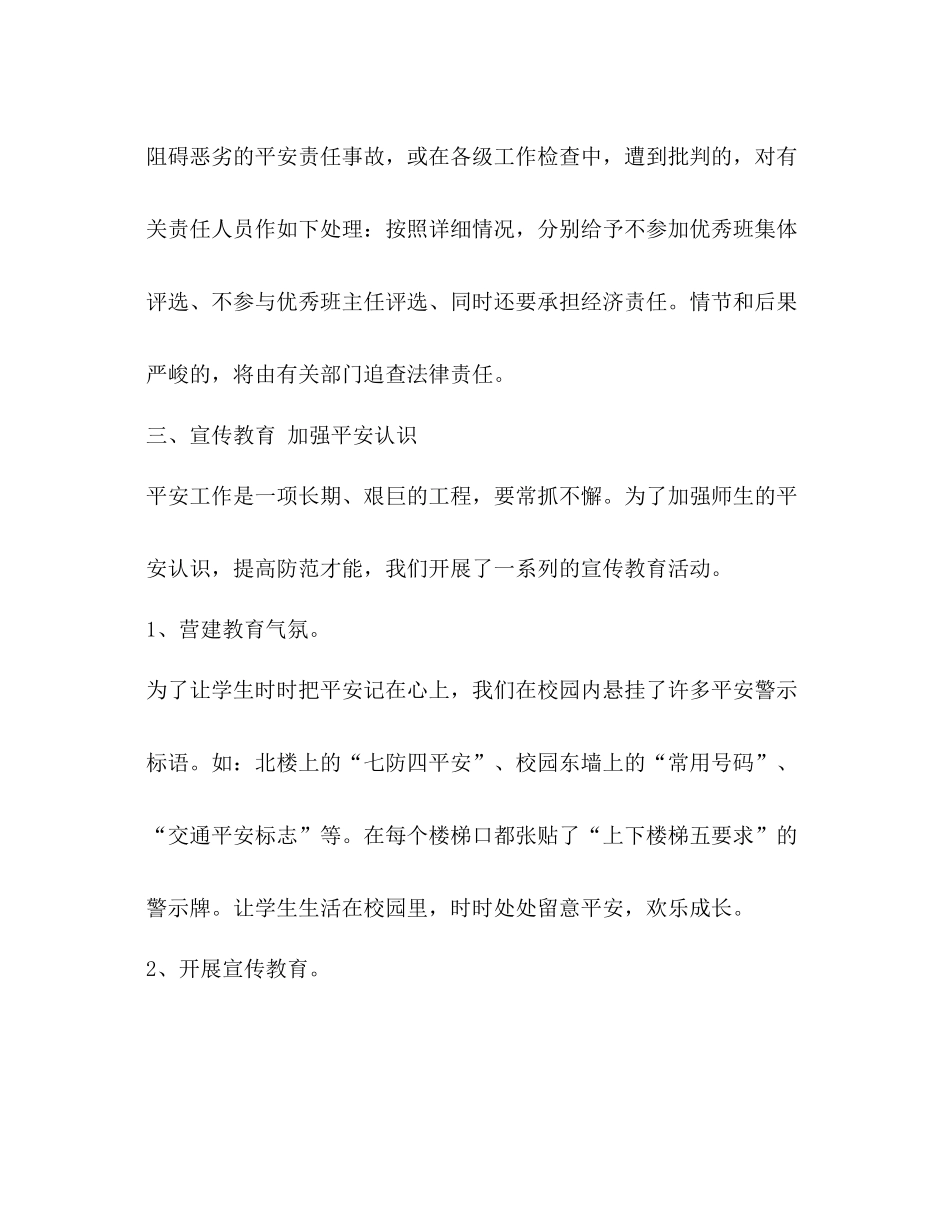 阻碍恶劣的平安责任事故，或在各级工作检查中，遭到批判的，对有关责任人员作如下处理：按照详细情况，分别给予不参加优秀班集体评选、不参与优秀班主任评选、同时还要承担经济责任。情节和后果严峻的，将由有关部门追查法律责任。

三、宣传教育 加强平安认识

平安工作是一项长期、艰巨的工程，要常抓不懈。为了加强师生的平安认识，提高防范才能，我们开展了一系列的宣传教育活动。

1、营建教育气氛。

为了让学生时时把平安记在心上，我们在校园内悬挂了许多平安警示标语。如：北楼上的“七防四平安”、校园东墙上的“常用号码”、“交通平安标志”等。在每个楼梯口都张贴了“上下楼梯五要求”的警示牌。让学生生活在校园里，时时处处留意平安，欢乐成长。

2、开展宣传教育。